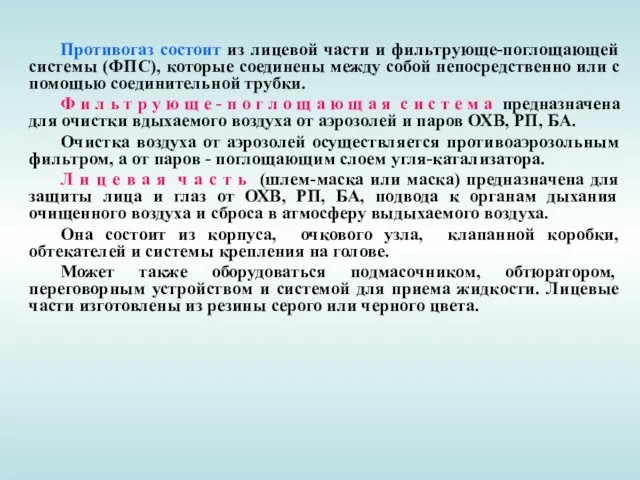 Противогаз состоит из лицевой части и фильтрующе-поглощающей системы (ФПС), которые соединены между собой непосредственно или с помощью соединительной трубки.

Фильтрующе-поглощающая система предназначена для очистки вдыхаемого воздуха от аэрозолей и паров ОХВ, РП, БА.

Очистка воздуха от аэрозолей осуществляется противоаэрозольным фильтром, а от паров - поглощающим слоем угля-катализатора.

Лицевая часть (шлем-маска или маска) предназначена для защиты лица и глаз от ОХВ, РП, БА, подвода к органам дыхания очищенного воздуха и сброса в атмосферу выдыхаемого воздуха.

Она состоит из корпуса, очкового узла, клапанной коробки, обтекателей и системы крепления на голове.

Может также оборудоваться подмасочником, обтюратором, переговорным устройством и системой для приема жидкости. Лицевые части изготовлены из резины серого или черного цвета.